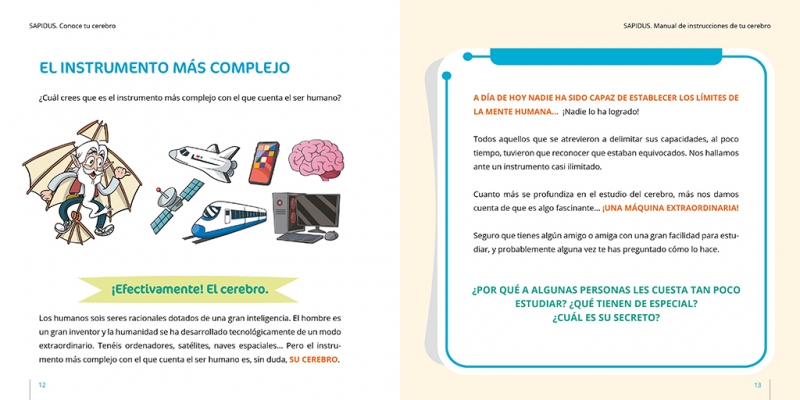 SAPIDUS. Conoce tu cerebro

EL INSTRUMENTO MÁS COMPLEJO

¿Cuál crees que es el instrumento más complejo con el que cuenta el ser humano?

¡Efectivamente! El cerebro.

Los humanos sois seres racionales dotados de una gran inteligencia. El hombre es un gran inventor y la humanidad se ha desarrollado tecnológicamente de un modo extraordinario. Tenéis ordenadores, satélites, naves espaciales... Pero el instrumento más complejo con el que cuenta el ser humano es, sin duda, SU CEREBRO.

12

SAPIDUS. Manual de instrucciones de tu cerebro

A DÍA DE HOY NADIE HA SIDO CAPAZ DE ESTABLECER LOS LÍMITES DE LA MENTE HUMANA... ¡Nadie lo ha logrado!

Todos aquellos que se atrevieron a delimitar sus capacidades, al poco tiempo, tuvieron que reconocer que estaban equivocados. Nos hallamos ante un instrumento casi ilimitado.

Cuanto más se profundiza en el estudio del cerebro, más nos damos cuenta de que es algo fascinante... ¡UNA MÁQUINA EXTRAORDINARIA!

Seguro que tienes algún amigo o amiga con una gran facilidad para estudiar, y probablemente alguna vez te has preguntado cómo lo hace.

¿POR QUÉ A ALGUNAS PERSONAS LES CUESTA TAN POCO ESTUDIAR? ¿QUÉ TIENEN DE ESPECIAL? ¿CUÁL ES SU SECRETO?

13